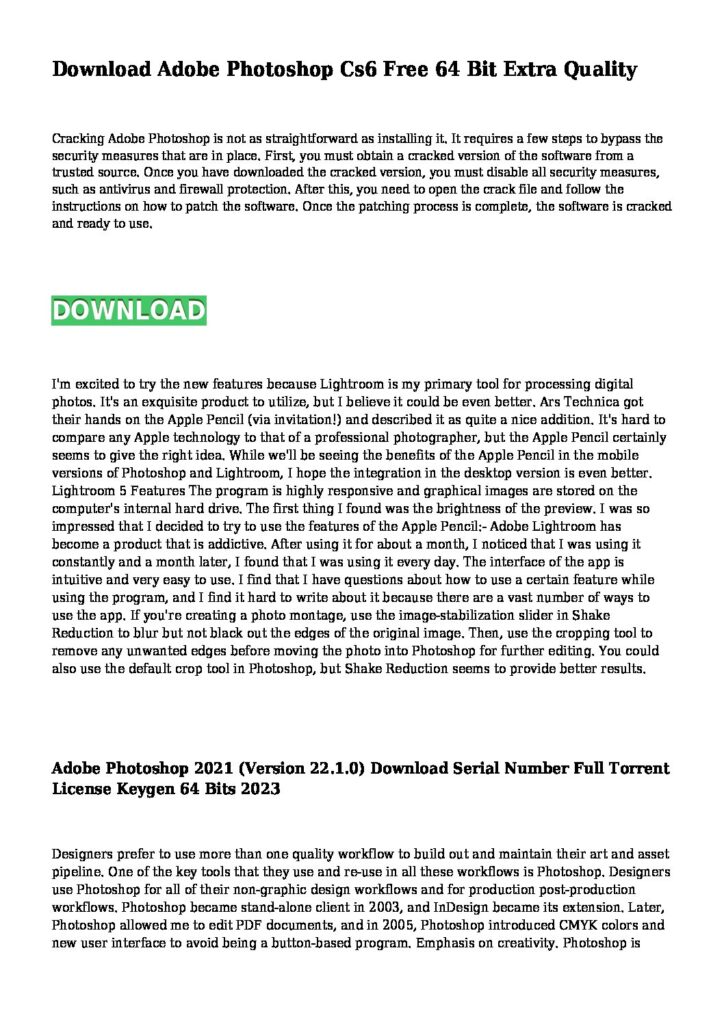 Download Adobe Photoshop Cs6 Free 64 Bit Extra Quality

Cracking Adobe Photoshop is not as straightforward as installing it. It requires a few steps to bypass the security measures that are in place. First, you must obtain a cracked version of the software from a trusted source. Once you have downloaded the cracked version, you must disable all security measures, such as antivirus and firewall protection. After this, you need to open the crack file and follow the instructions on how to patch the software. Once the patching process is complete, the software is cracked and ready to use.

DOWNLOAD

I'm excited to try the new features because Lightroom is my primary tool for processing digital photos. It's an exquisite product to utilize, but I believe it could be even better. Ars Technica got their hands on the Apple Pencil (via invitation!) and described it as quite a nice addition. It's hard to compare any Apple technology to that of a professional photographer, but the Apple Pencil certainly seems to give the right idea. While we'll be seeing the benefits of the Apple Pencil in the mobile versions of Photoshop and Lightroom, I hope the integration in the desktop version is even better. Lightroom 5 Features The program is highly responsive and graphical images are stored on the computer's internal hard drive. The first thing I found was the brightness of the preview. I was so impressed that I decided to try to use the features of the Apple Pencil:- Adobe Lightroom has become a product that is addictive. After using it for about a month, I noticed that I was using it constantly and a month later, I found that I was using it every day. The interface of the app is intuitive and very easy to use. I find that I have questions about how to use a certain feature while using the program, and I find it hard to write about it because there are a vast number of ways to use the app. If you're creating a photo montage, use the image-stabilization slider in Shake Reduction to blur but not black out the edges of the original image. Then, use the cropping tool to remove any unwanted edges before moving the photo into Photoshop for further editing. You could also use the default crop tool in Photoshop, but Shake Reduction seems to provide better results.

Adobe Photoshop 2021 (Version 22.1.0) Download Serial Number Full Torrent License Keygen 64 Bits 2023

Designers prefer to use more than one quality workflow to build out and maintain their art and asset pipeline. One of the key tools that they use and re-use in all these workflows is Photoshop. Designers use Photoshop for all of their non-graphic design workflows and for production post-production workflows. Photoshop became stand-alone client in 2003, and InDesign became its extension. Later, Photoshop allowed me to edit PDF documents, and in 2005, Photoshop introduced CMYK colors and new user interface to avoid being a button-based program. Emphasis on creativity. Photoshop is